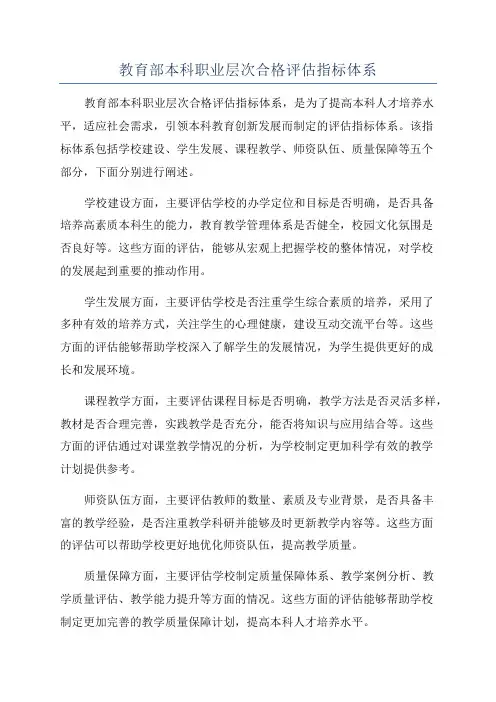 教育部本科职业层次合格评估指标体系

教育部本科职业层次合格评估指标体系，是为了提高本科人才培养水平，适应社会需求，引领本科教育创新发展而制定的评估指标体系。该指标体系包括学校建设、学生发展、课程教学、师资队伍、质量保障等五个部分，下面分别进行阐述。

学校建设方面，主要评估学校的办学定位和目标是否明确，是否具备培养高素质本科生的能力，教育教学管理体系是否健全，校园文化氛围是否良好等。这些方面的评估，能够从宏观上把握学校的整体情况，对学校的发展起到重要的推动作用。

学生发展方面，主要评估学校是否注重学生综合素质的培养，采用了多种有效的培养方式，关注学生的心理健康，建设互动交流平台等。这些方面的评估能够帮助学校深入了解学生的发展情况，为学生提供更好的成长和发展环境。

课程教学方面，主要评估课程目标是否明确，教学方法是否灵活多样，教材是否合理完善，实践教学是否充分，能否将知识与应用结合等。这些方面的评估通过对课堂教学情况的分析，为学校制定更加科学有效的教学计划提供参考。

师资队伍方面，主要评估教师的数量、素质及专业背景，是否具备丰富的教学经验，是否注重教学科研并能够及时更新教学内容等。这些方面的评估可以帮助学校更好地优化师资队伍，提高教学质量。

质量保障方面，主要评估学校制定质量保障体系、教学案例分析、教学质量评估、教学能力提升等方面的情况。这些方面的评估能够帮助学校制定更加完善的教学质量保障计划，提高本科人才培养水平。